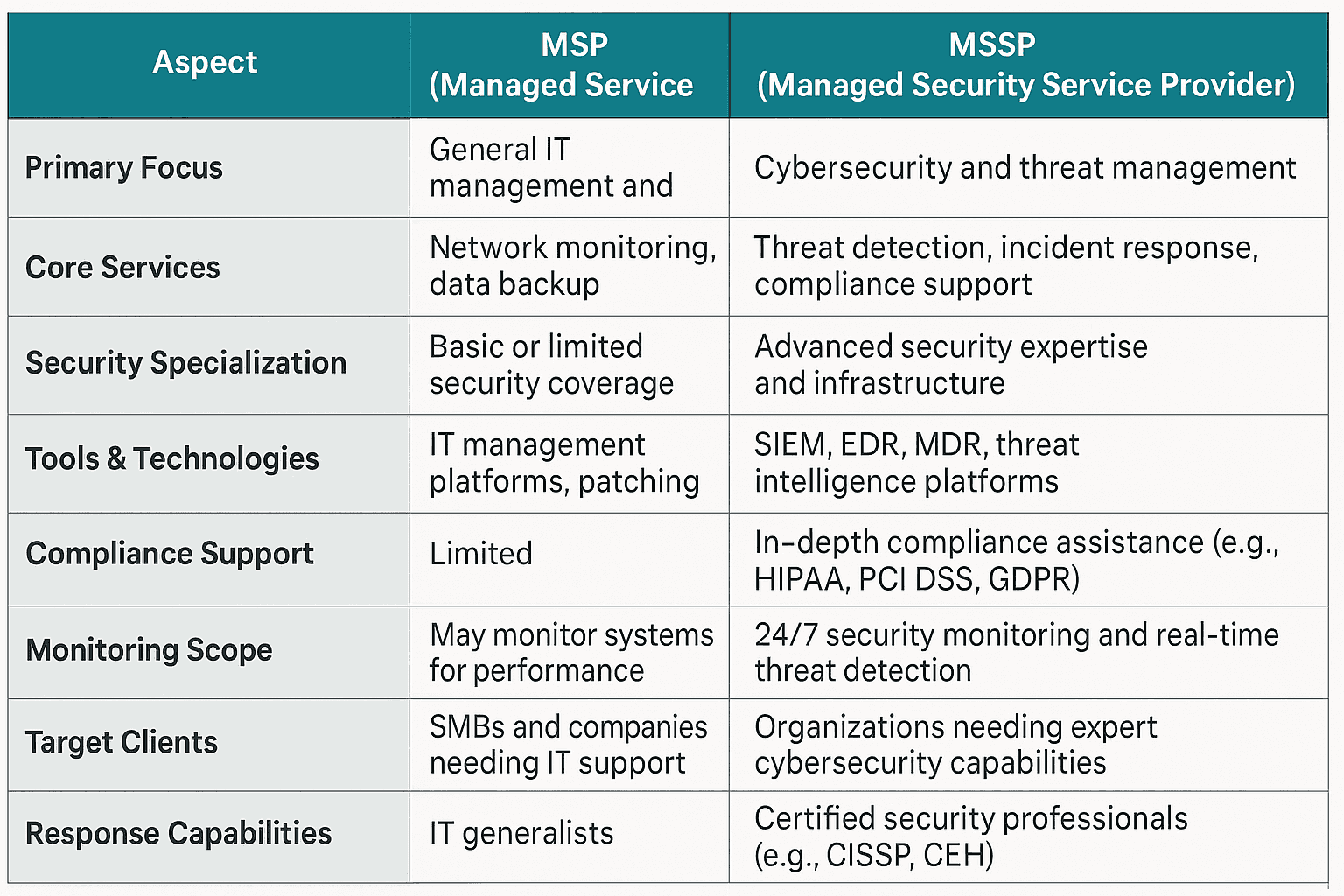 | Aspect | MSP (Managed Service | MSSP (Managed Security Service Provider) |
|---|---|---|
| Primary Focus | General IT management and | Cybersecurity and threat management |
| Core Services | Network monitoring, data backup | Threat detection, incident response, compliance support |
| Security Specialization | Basic or limited security coverage | Advanced security expertise and infrastructure |
| Tools & Technologies | IT management platforms, patching | SIEM, EDR, MDR, threat intelligence platforms |
| Compliance Support | Limited | In-depth compliance assistance (e.g., HIPAA, PCI DSS, GDPR) |
| Monitoring Scope | May monitor systems for performance | 24/7 security monitoring and real-time threat detection |
| Target Clients | SMBs and companies needing IT support | Organizations needing expert cybersecurity capabilities |
| Response Capabilities | IT generalists | Certified security professionals (e.g., CISSP, CEH) |